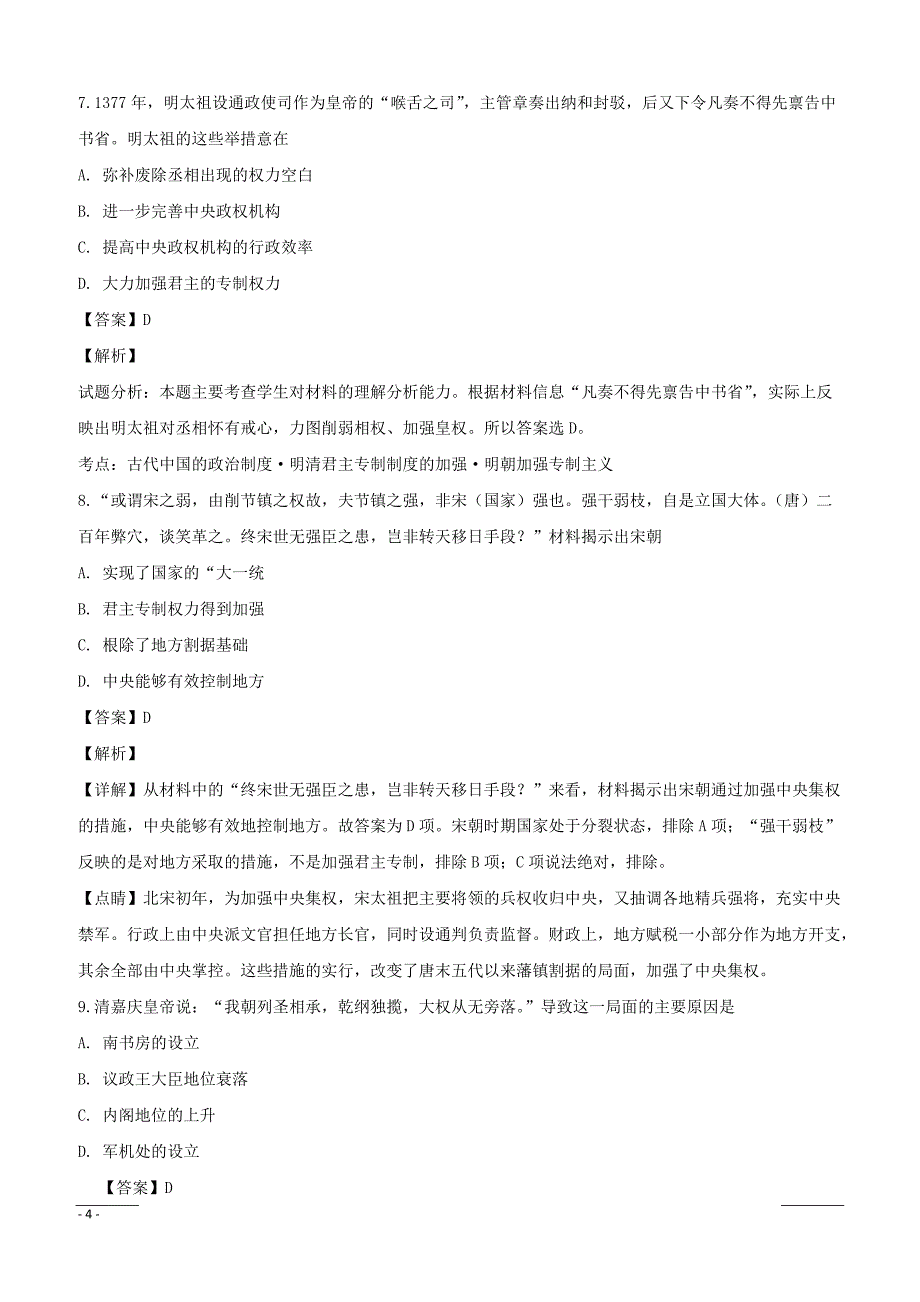 7.1377 年，明太祖设通政使司作为皇帝的“喉舌之司”，主管章奏出纳和封驳，后又下令凡奏不得先禀告中书省。明太祖的这些举措意在

A. 弥补废除丞相出现的权力空白

B. 进一步完善中央政权机构

C. 提高中央政权机构的行政效率

D. 大力加强君主的专制权力

【答案】D

【解析】

试题分析：本题主要考查学生对材料的理解分析能力。根据材料信息“凡奏不得先禀告中书省”，实际上反映出明太祖对丞相怀有戒心，力图削弱相权、加强皇权。所以答案选 D。

考点：古代中国的政治制度·明清君主专制制度的加强·明朝加强专制主义

8.“或谓宋之弱，由削节镇之权故，夫节镇之强，非宋（国家）强也。强干弱枝，自是立国大体。（唐）二百年弊穴，谈笑革之。终宋世无强臣之患，岂非转天移日手段？”材料揭示出宋朝

A. 实现了国家的“大一统

B. 君主专制权力得到加强

C. 根除了地方割据基础

D. 中央能够有效控制地方

【答案】D

【解析】

【详解】从材料中的“终宋世无强臣之患，岂非转天移日手段？”来看，材料揭示出宋朝通过加强中央集权的措施，中央能够有效地控制地方。故答案为 D 项。宋朝时期国家处于分裂状态，排除 A 项；“强干弱枝”反映的是对地方采取的措施，不是加强君主专制，排除 B 项；C 项说法绝对，排除。

【点睛】北宋初年，为加强中央集权，宋太祖把主要将领的兵权收归中央，又抽调各地精兵强将，充实中央禁军。行政上由中央派文官担任地方长官，同时设通判负责监督。财政上，地方赋税一小部分作为地方开支，其余全部由中央掌控。这些措施的实行，改变了唐末五代以来藩镇割据的局面，加强了中央集权。

9.清嘉庆皇帝说：“我朝列圣相承，乾纲独揽，大权从无旁落。”导致这一局面的主要原因是

A. 南书房的设立

B. 议政王大臣地位衰落

C. 内阁地位的上升

D. 军机处的设立

【答案】D

- 4 -